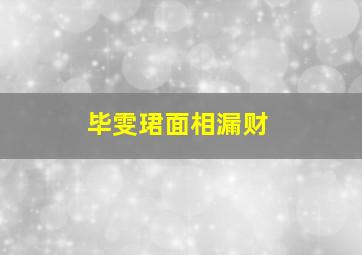 毕雯珺面相漏财